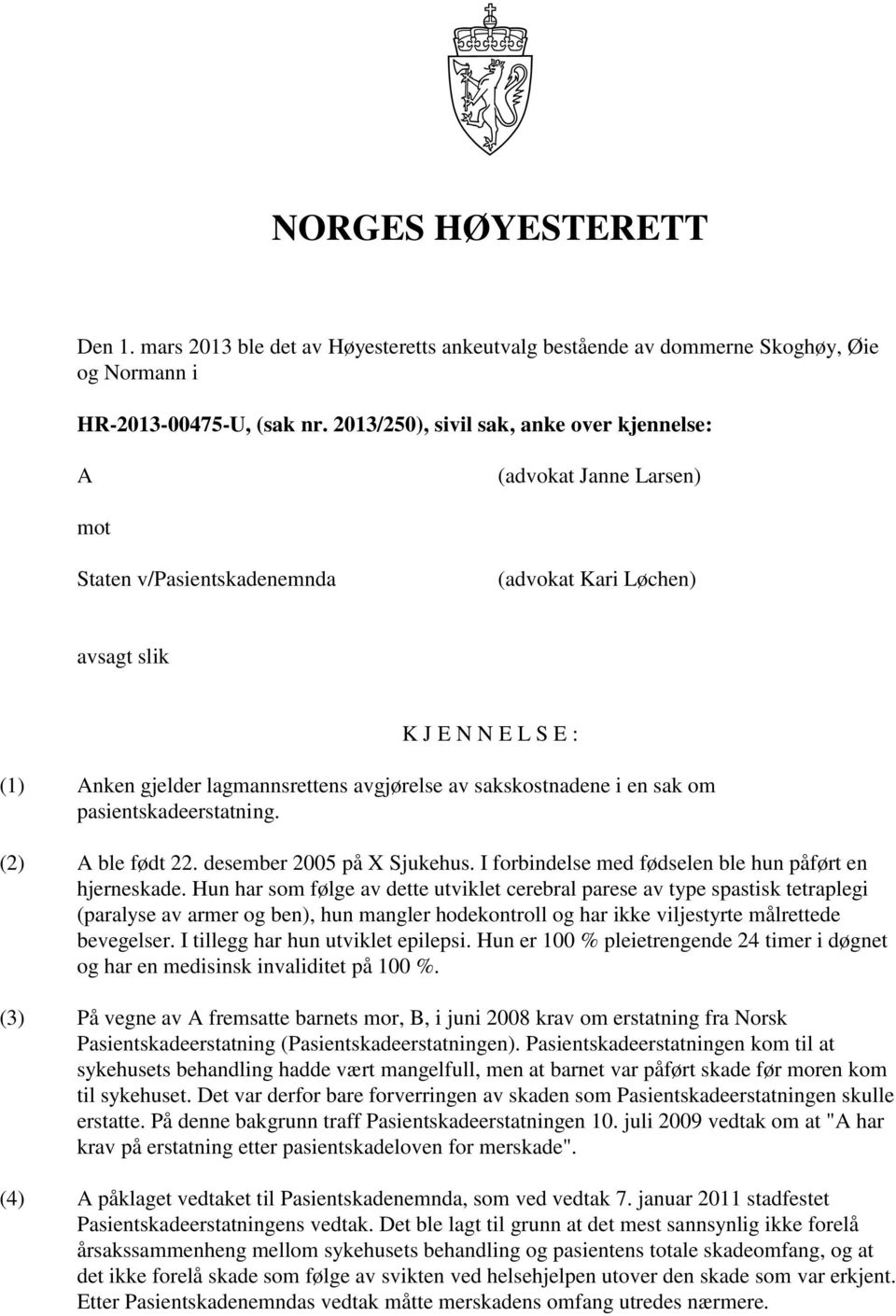 NORGES HØYESTERETT

Den 1. mars 2013 ble det av Høyesteretts ankeutvalg bestående av dommerne Skoghøy, Øie og Normann i

HR-2013-00475-U, (sak nr. 2013/250), sivil sak, anke over kjennelse:

A (advokat Janne Larsen)

mot

Staten v/Pasientskadenemnda (advokat Kari Løchen)

avsagt slik

K J E N N E L S E :

(1) Anken gjelder lagmannsrettens avgjørelse av sakskostnadene i en sak om pasientskadeerstatning.

(2) A ble født 22. desember 2005 på X Sjukehus. I forbindelse med fødselen ble hun påført en hjerneskade. Hun har som følge av dette utviklet cerebral parese av type spastisk tetraplegi (paralyse av armer og ben), hun mangler hodekontroll og har ikke viljestyrte målrettede bevegelser. I tillegg har hun utviklet epilepsi. Hun er 100 % pleietrengende 24 timer i døgnet og har en medisinsk invaliditet på 100 %.

(3) På vegne av A fremsatte barnets mor, B, i juni 2008 krav om erstatning fra Norsk Pasientskadeerstatning (Pasientskadeerstatningen). Pasientskadeerstatningen kom til at sykehusets behandling hadde vært mangelfull, men at barnet var påført skade før moren kom til sykehuset. Det var derfor bare forverringen av skaden som Pasientskadeerstatningen skulle erstatte. På denne bakgrunn traff Pasientskadeerstatningen 10. juli 2009 vedtak om at "A har krav på erstatning etter pasientskadeloven for merskade".

(4) A påklaget vedtaket til Pasientskadenemnda, som ved vedtak 7. januar 2011 stadfestet Pasientskadeerstatningens vedtak. Det ble lagt til grunn at det mest sannsynlig ikke forelå årsakssammenheng mellom sykehusets behandling og pasientens totale skadeomfang, og at det ikke forelå skade som følge av svikten ved helsehjelpen utover den skade som var erkjent. Etter Pasientskadenemndas vedtak måtte merskadens omfang utredes nærmere.